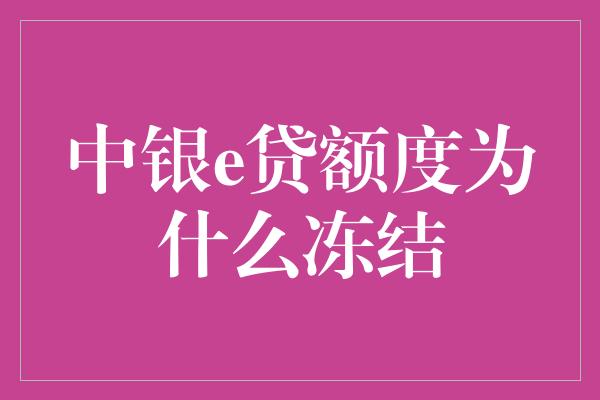 中银e贷额度为什么冻结